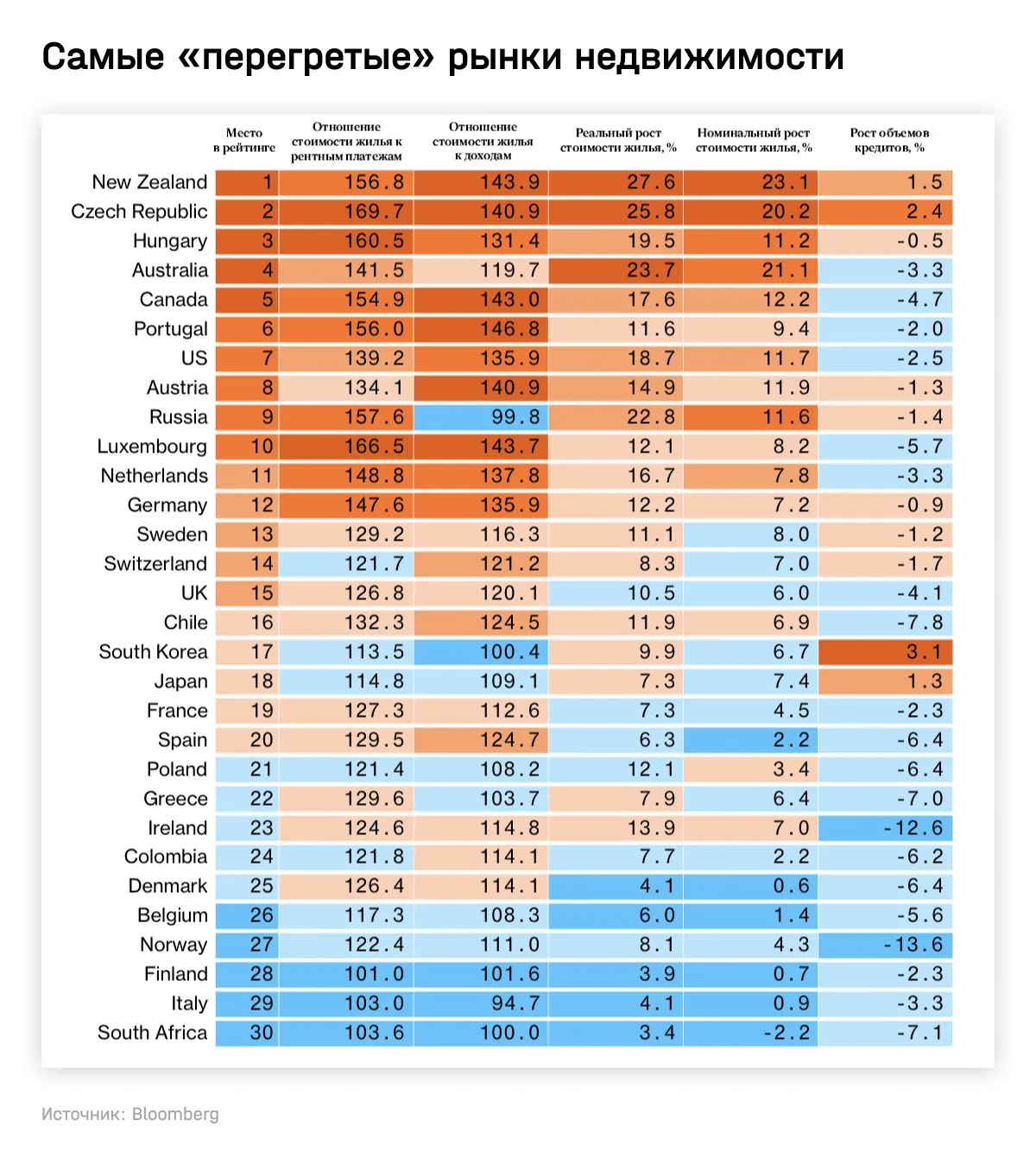 Самые «перегретые» рынки недвижимости

| | Место в рейтинге | Отношение стоимости жилья к рентным платежам | Отношение стоимости жилья к доходам | Реальный рост стоимости жилья, % | Номинальный рост стоимости жилья, % | Рост объемов кредитов, % |
|---|---|---|---|---|---|---|
| New Zealand | 1 | 156.8 | 143.9 | 27.6 | 23.1 | 1.5 |
| Czech Republic | 2 | 169.7 | 140.9 | 25.8 | 20.2 | 2.4 |
| Hungary | 3 | 160.5 | 131.4 | 19.5 | 11.2 | -0.5 |
| Australia | 4 | 141.5 | 119.7 | 23.7 | 21.1 | -3.3 |
| Canada | 5 | 154.9 | 143.0 | 17.6 | 12.2 | -4.7 |
| Portugal | 6 | 156.0 | 146.8 | 11.6 | 9.4 | -2.0 |
| US | 7 | 139.2 | 135.9 | 18.7 | 11.7 | -2.5 |
| Austria | 8 | 134.1 | 140.9 | 14.9 | 11.9 | -1.3 |
| Russia | 9 | 157.6 | 99.8 | 22.8 | 11.6 | -1.4 |
| Luxembourg | 10 | 166.5 | 143.7 | 12.1 | 8.2 | -5.7 |
| Netherlands | 11 | 148.8 | 137.8 | 16.7 | 7.8 | -3.3 |
| Germany | 12 | 147.6 | 135.9 | 12.2 | 7.2 | -0.9 |
| Sweden | 13 | 129.2 | 116.3 | 11.1 | 8.0 | -1.2 |
| Switzerland | 14 | 121.7 | 121.2 | 8.3 | 7.0 | -1.7 |
| UK | 15 | 126.8 | 120.1 | 10.5 | 6.0 | -4.1 |
| Chile | 16 | 132.3 | 124.5 | 11.9 | 6.9 | -7.8 |
| South Korea | 17 | 113.5 | 100.4 | 9.9 | 6.7 | 3.1 |
| Japan | 18 | 114.8 | 109.1 | 7.3 | 7.4 | 1.3 |
| France | 19 | 127.3 | 112.6 | 7.3 | 4.5 | -2.3 |
| Spain | 20 | 129.5 | 124.7 | 6.3 | 2.2 | -6.4 |
| Poland | 21 | 121.4 | 108.2 | 12.1 | 3.4 | -6.4 |
| Greece | 22 | 129.6 | 103.7 | 7.9 | 6.4 | -7.0 |
| Ireland | 23 | 124.6 | 114.8 | 13.9 | 7.0 | -12.6 |
| Colombia | 24 | 121.8 | 114.1 | 7.7 | 2.2 | -6.2 |
| Denmark | 25 | 126.4 | 114.1 | 4.1 | 0.6 | -6.4 |
| Belgium | 26 | 117.3 | 108.3 | 6.0 | 1.4 | -5.6 |
| Norway | 27 | 122.4 | 111.0 | 8.1 | 4.3 | -13.6 |
| Finland | 28 | 101.0 | 101.6 | 3.9 | 0.7 | -2.3 |
| Italy | 29 | 103.0 | 94.7 | 4.1 | 0.9 | -3.3 |
| South Africa | 30 | 103.6 | 100.0 | 3.4 | -2.2 | -7.1 |

Источник: Bloomberg